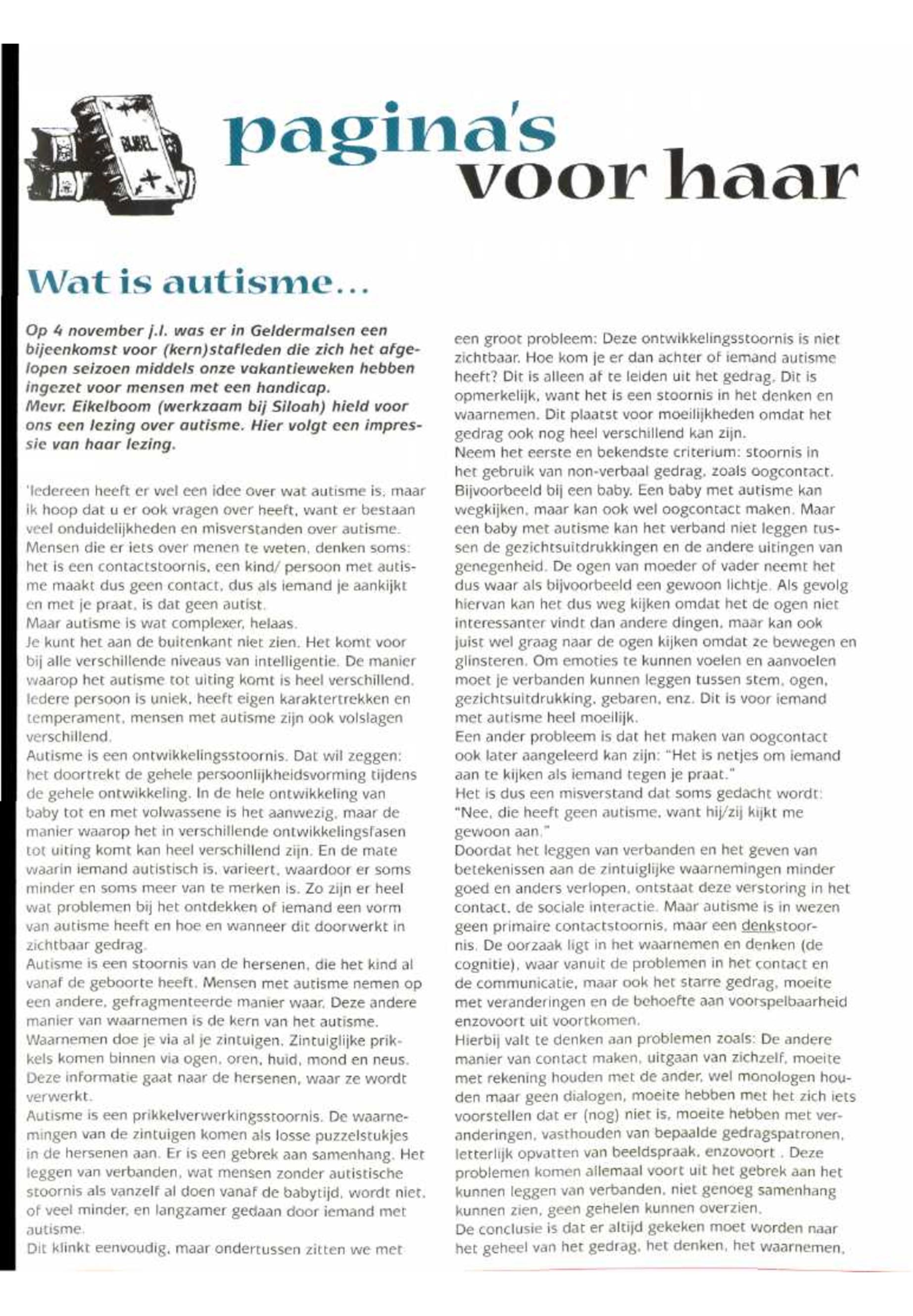 BIJBEL

pagina's voor haar

Wat is autisme...

Op 4 november j.l. was er in Geldermalsen een bijeenkomst voor (kern)stafleden die zich het afgelopen seizoen middels onze vakantieweken hebben ingezet voor mensen met een handicap.
Mevr. Eikelboom (werkzaam bij Siloah) hield voor ons een lezing over autisme. Hier volgt een impressie van haar lezing.

'Iedereen heeft er wel een idee over wat autisme is, maar ik hoop dat u er ook vragen over heeft, want er bestaan veel onduidelijkheden en misverstanden over autisme.
Mensen die er iets over menen te weten, denken soms: het is een contactstoornis, een kind/ persoon met autisme maakt dus geen contact, dus als iemand je aankijkt en met je praat, is dat geen autist.
Maar autisme is wat complexer, helaas.
Je kunt het aan de buitenkant niet zien. Het komt voor bij alle verschillende niveaus van intelligentie. De manier waarop het autisme tot uiting komt is heel verschillend. Iedere persoon is uniek, heeft eigen karaktertrekken en temperament, mensen met autisme zijn ook volslagen verschillend.
Autisme is een ontwikkelingsstoornis. Dat wil zeggen: het doortrekt de gehele persoonlijkheidsvorming tijdens de gehele ontwikkeling. In de hele ontwikkeling van baby tot en met volwassene is het aanwezig, maar de manier waarop het in verschillende ontwikkelingsfasen tot uiting komt kan heel verschillend zijn. En de mate waarin iemand autistisch is, varieert, waardoor er soms minder en soms meer van te merken is. Zo zijn er heel wat problemen bij het ontdekken of iemand een vorm van autisme heeft en hoe en wanneer dit doorwerkt in zichtbaar gedrag.
Autisme is een stoornis van de hersenen, die het kind al vanaf de geboorte heeft. Mensen met autisme nemen op een andere, gefragmenteerde manier waar. Deze andere manier van waarnemen is de kern van het autisme.
Waarnemen doe je via al je zintuigen. Zintuiglijke prikkels komen binnen via ogen, oren, huid, mond en neus. Deze informatie gaat naar de hersenen, waar ze wordt verwerkt.
Autisme is een prikkelverwerkingsstoornis. De waarnemingen van de zintuigen komen als losse puzzelstukjes in de hersenen aan. Er is een gebrek aan samenhang. Het leggen van verbanden, wat mensen zonder autistische stoornis als vanzelf al doen vanaf de babytijd, wordt niet, of veel minder, en langzamer gedaan door iemand met autisme.
Dit klinkt eenvoudig, maar ondertussen zitten we met een groot probleem: Deze ontwikkelingsstoornis is niet zichtbaar. Hoe kom je er dan achter of iemand autisme heeft? Dit is alleen af te leiden uit het gedrag. Dit is opmerkelijk, want het is een stoornis in het denken en waarnemen. Dit plaatst voor moeilijkheden omdat het gedrag ook nog heel verschillend kan zijn.
Neem het eerste en bekendste criterium: stoornis in het gebruik van non-verbaal gedrag, zoals oogcontact. Bijvoorbeeld bij een baby. Een baby met autisme kan wegkijken, maar kan ook wel oogcontact maken. Maar een baby met autisme kan het verband niet leggen tussen de gezichtsuitdrukkingen en de andere uitingen van genegenheid. De ogen van moeder of vader neemt het dus waar als bijvoorbeeld een gewoon lichtje. Als gevolg hiervan kan het dus weg kijken omdat het de ogen niet interessanter vindt dan andere dingen, maar kan ook juist wel graag naar de ogen kijken omdat ze bewegen en glinsteren. Om emoties te kunnen voelen en aanvoelen moet je verbanden kunnen leggen tussen stem, ogen, gezichtsuitdrukking, gebaren, enz. Dit is voor iemand met autisme heel moeilijk.
Een ander probleem is dat het maken van oogcontact ook later aangeleerd kan zijn: "Het is netjes om iemand aan te kijken als iemand tegen je praat."
Het is dus een misverstand dat soms gedacht wordt: "Nee, die heeft geen autisme, want hij/zij kijkt me gewoon aan."
Doordat het leggen van verbanden en het geven van betekenissen aan de zintuiglijke waarnemingen minder goed en anders verlopen, ontstaat deze verstoring in het contact, de sociale interactie. Maar autisme is in wezen geen primaire contactstoornis, maar een denkstoornis. De oorzaak ligt in het waarnemen en denken (de cognitie), waar vanuit de problemen in het contact en de communicatie, maar ook het starre gedrag, moeite met veranderingen en de behoefte aan voorspelbaarheid enzovoort uit voortkomen.
Hierbij valt te denken aan problemen zoals: De andere manier van contact maken, uitgaan van zichzelf, moeite met rekening houden met de ander, wel monologen houden maar geen dialogen, moeite hebben met het zich iets voorstellen dat er (nog) niet is, moeite hebben met veranderingen, vasthouden van bepaalde gedragspatronen, letterlijk opvatten van beeldspraak, enzovoort . Deze problemen komen allemaal voort uit het gebrek aan het kunnen leggen van verbanden, niet genoeg samenhang kunnen zien, geen gehelen kunnen overzien.
De conclusie is dat er altijd gekeken moet worden naar het geheel van het gedrag, het denken, het waarnemen,